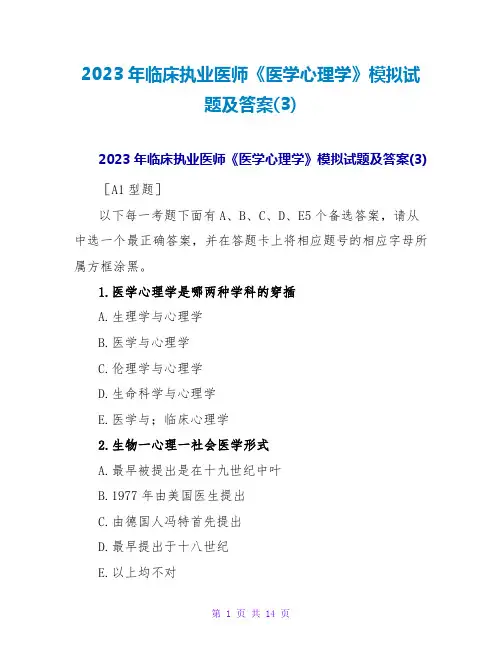 2023年临床执业医师《医学心理学》模拟试题及答案(3)

2023年临床执业医师《医学心理学》模拟试题及答案(3)

［A1型题］

以下每一考题下面有A、B、C、D、E5个备选答案，请从中选一个最正确答案，并在答题卡上将相应题号的相应字母所属方框涂黑。

1.医学心理学是哪两种学科的穿插

A.生理学与心理学

B.医学与心理学

C.伦理学与心理学

D.生命科学与心理学

E.医学与；临床心理学

2.生物一心理一社会医学形式

A.最早被提出是在十九世纪中叶

B.1977年由美国医生提出

C.由德国人冯特首先提出

D.最早提出于十八世纪

E.以上均不对

第1页 共14页